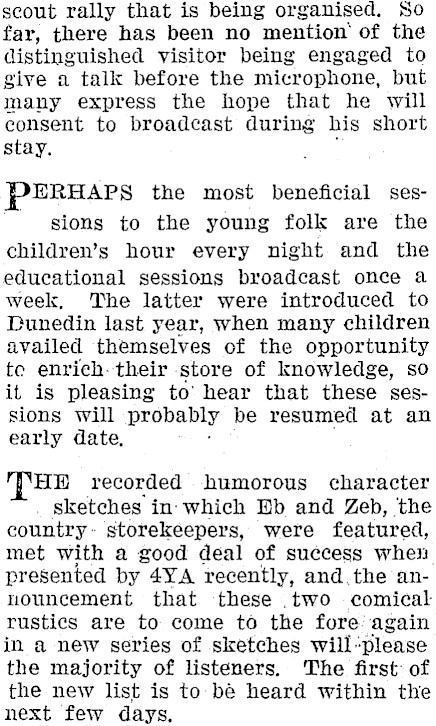 scout rally that is being organised. So far, there has been no mention of the distinguished visitor being engaged to give a talk before the microphone, but many express the hope that he will consent to broadcast during his short stay.

PERHAPS the most beneficial sessions to the young folk are the children's hour every night and the educational sessions broadcast once a week. The latter were introduced to Dunedin last year, when many children availed themselves of the opportunity to enrich their store of knowledge, so it is pleasing to hear that these sessions will probably be resumed at an early date.

THE recorded humorous character sketches in which Eb and Zeb, the country storekeepers, were featured, met with a good deal of success when presented by 4YA recently, and the announcement that these two comical rustics are to come to the fore again in a new series of sketches will please the majority of listeners. The first of the new list is to be heard within the next few days.